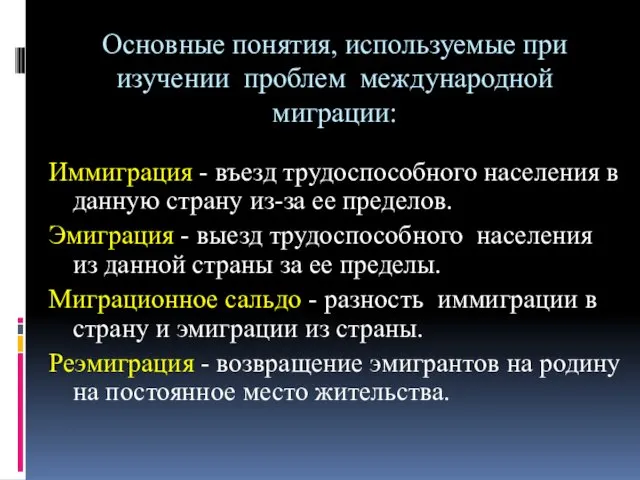 Основные понятия, используемые при изучении проблем международной миграции:

Иммиграция - въезд трудоспособного населения в данную страну из-за ее пределов.

Эмиграция - выезд трудоспособного населения из данной страны за ее пределы.

Миграционное сальдо - разность иммиграции в страну и эмиграции из страны.

Реэмиграция - возвращение эмигрантов на родину на постоянное место жительства.